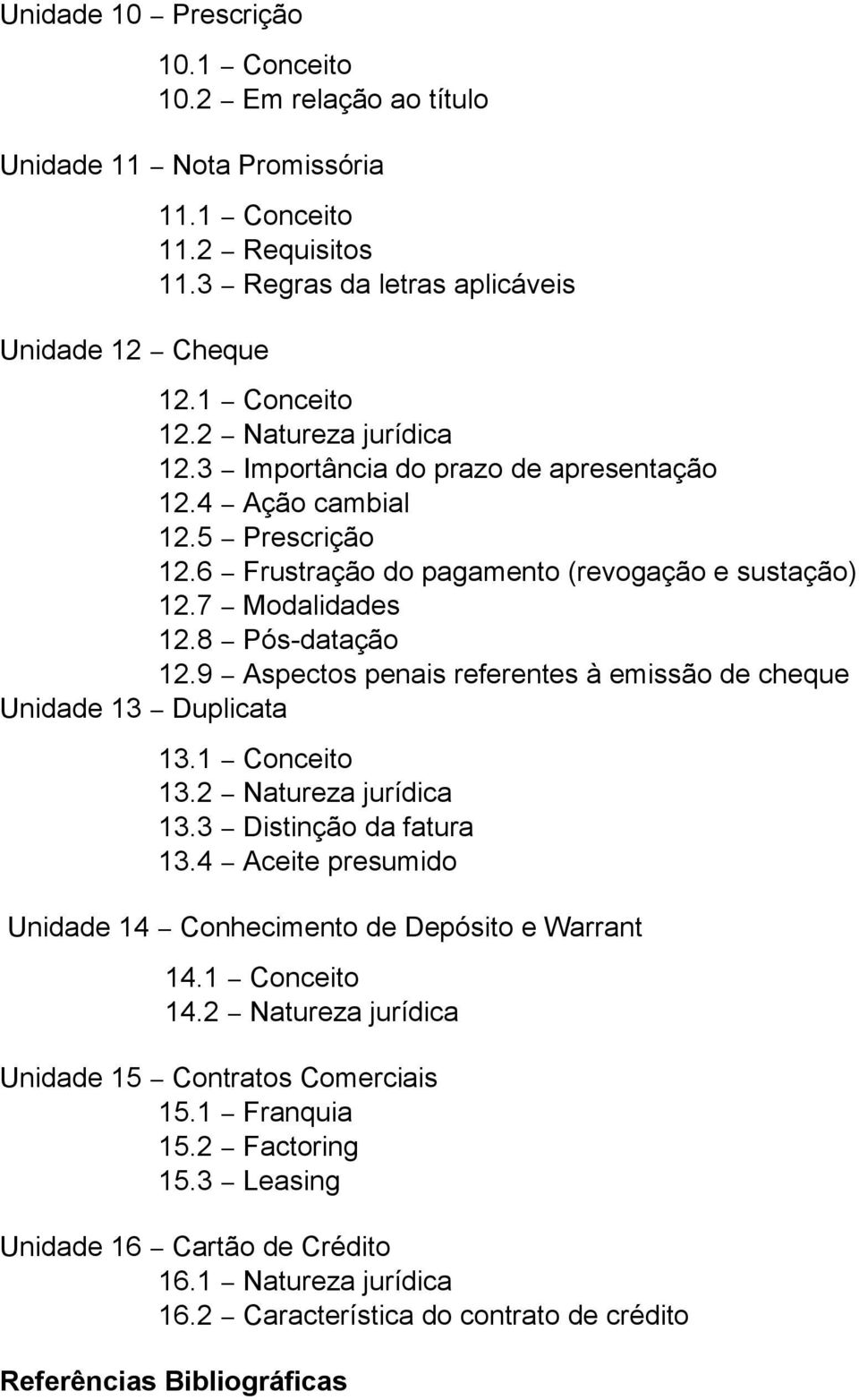 Unidade 10 – Prescrição

10.1 – Conceito
10.2 – Em relação ao título

Unidade 11 – Nota Promissória

11.1 – Conceito
11.2 – Requisitos
11.3 – Regras da letras aplicáveis

Unidade 12 – Cheque

12.1 – Conceito
12.2 – Natureza jurídica
12.3 – Importância do prazo de apresentação
12.4 – Ação cambial
12.5 – Prescrição
12.6 – Frustração do pagamento (revogação e sustação)
12.7 – Modalidades
12.8 – Pós-datação
12.9 – Aspectos penais referentes à emissão de cheque

Unidade 13 – Duplicata

13.1 – Conceito
13.2 – Natureza jurídica
13.3 – Distinção da fatura
13.4 – Aceite presumido

Unidade 14 – Conhecimento de Depósito e Warrant

14.1 – Conceito
14.2 – Natureza jurídica

Unidade 15 – Contratos Comerciais
15.1 – Franquia
15.2 – Factoring
15.3 – Leasing

Unidade 16 – Cartão de Crédito
16.1 – Natureza jurídica
16.2 – Característica do contrato de crédito

Referências Bibliográficas